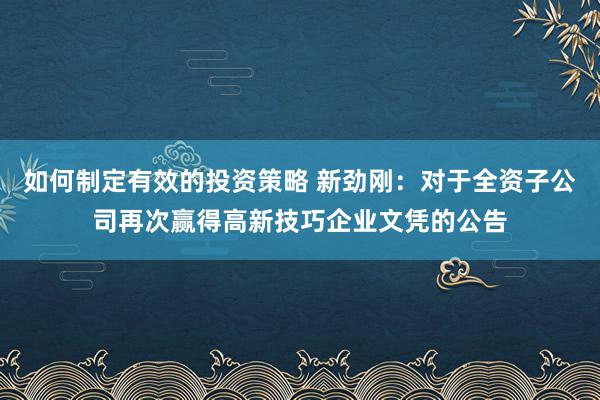 如何制定有效的投资策略 新劲刚：对于全资子公司再次赢得高新技巧企业文凭的公告